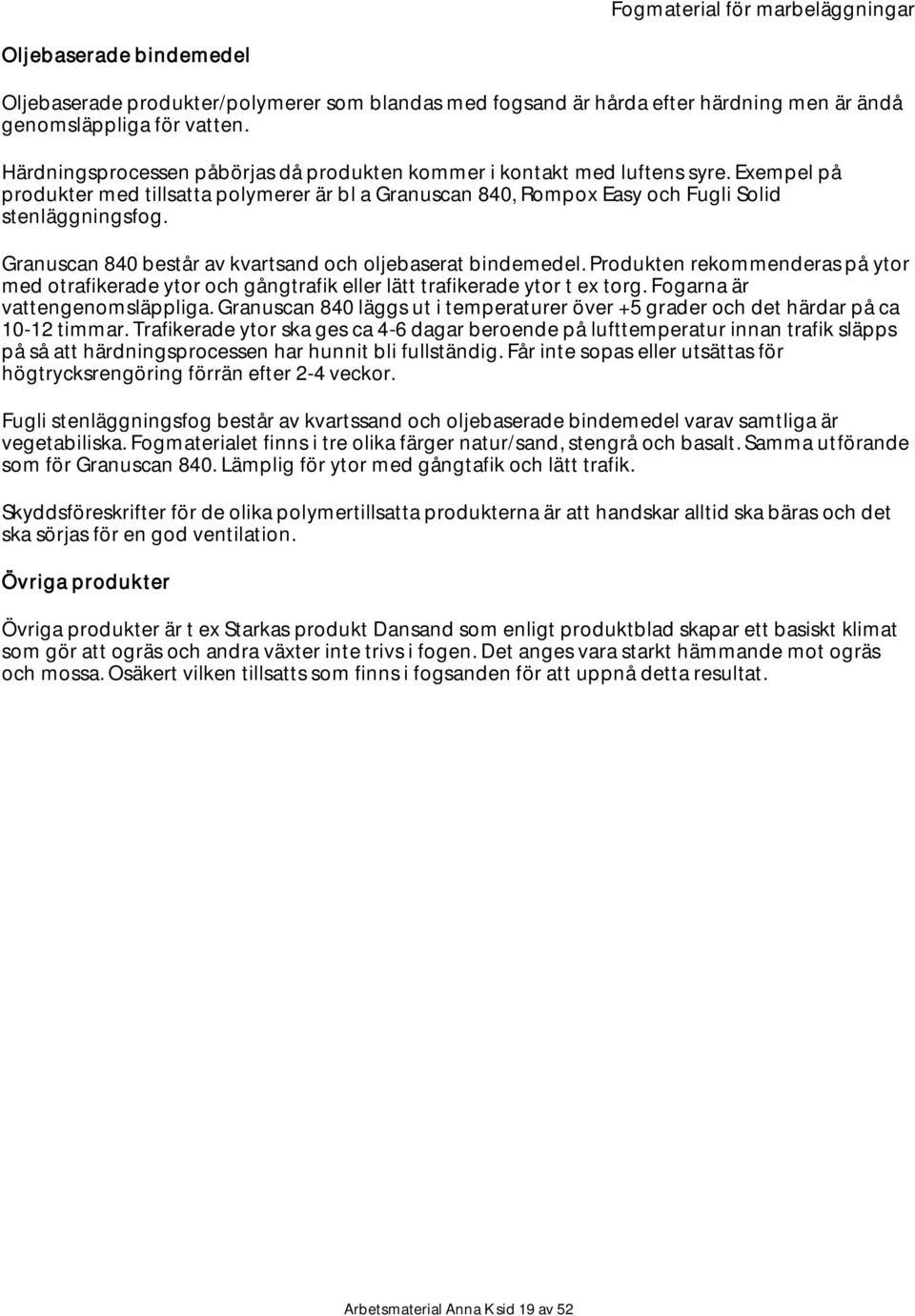 Fogmaterial för marbeläggningar

Oljebaserade bindemedel

Oljebaserade produkter/polymerer som blandas med fogsand är hårda efter härdning men är ändå genomsläppliga för vatten.

Härdningsprocessen påbörjas då produkten kommer i kontakt med luftens syre. Exempel på produkter med tillsatta polymerer är bl a Granuscan 840, Rompox Easy och Fugli Solid stenläggningsfog.

Granuscan 840 består av kvartsand och oljebaserat bindemedel. Produkten rekommenderas på ytor med otrafikerade ytor och gångtrafik eller lätt trafikerade ytor t ex torg. Fogarna är vattengenomsläppliga. Granuscan 840 läggs ut i temperaturer över +5 grader och det härdar på ca 10-12 timmar. Trafikerade ytor ska ges ca 4-6 dagar beroende på lufttemperatur innan trafik släpps på så att härdningsprocessen har hunnit bli fullständig. Får inte sopas eller utsättas för högtrycksrengöring förrän efter 2-4 veckor.

Fugli stenläggningsfog består av kvartssand och oljebaserade bindemedel varav samtliga är vegetabiliska. Fogmaterialet finns i tre olika färger natur/sand, stengrå och basalt. Samma utförande som för Granuscan 840. Lämplig för ytor med gångtafik och lätt trafik.

Skyddsföreskrifter för de olika polymertillsatta produkterna är att handskar alltid ska bäras och det ska sörjas för en god ventilation.

Övriga produkter

Övriga produkter är t ex Starkas produkt Dansand som enligt produktblad skapar ett basiskt klimat som gör att ogräs och andra växter inte trivs i fogen. Det anges vara starkt hämmande mot ogräs och mossa. Osäkert vilken tillsatts som finns i fogsanden för att uppnå detta resultat.

Arbetsmaterial Anna K sid 19 av 52